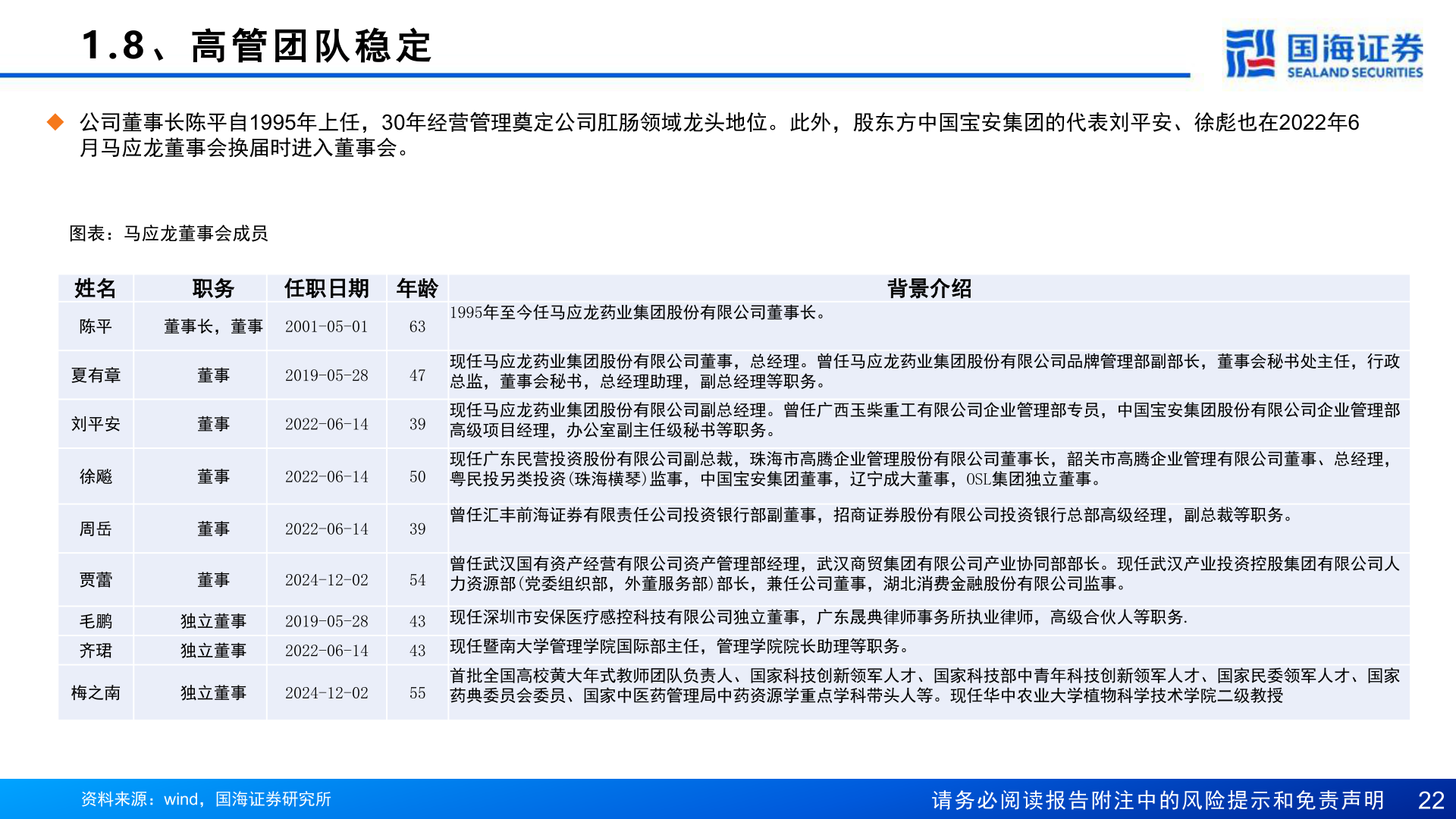 1.8、高管团队稳定

国海证券
SEALAND SECURITIES

◆ 公司董事长陈平自1995年上任，30年经营管理奠定公司肛肠领域龙头地位。此外，股东方中国宝安集团的代表刘平安、徐彪也在2022年6月马应龙董事会换届时进入董事会。

图表：马应龙董事会成员

| 姓名 | 职务 | 任职日期 | 年龄 | 背景介绍 |
|---|---|---|---|---|
| 陈平 | 董事长，董事 | 2001-05-01 | 63 | 1995年至今任马应龙药业集团股份有限公司董事长。 |
| 夏有章 | 董事 | 2019-05-28 | 47 | 现任马应龙药业集团股份有限公司董事，总经理。曾任马应龙药业集团股份有限公司品牌管理部副部长，董事会秘书处主任，行政总监，董事会秘书，总经理助理，副总经理等职务。 |
| 刘平安 | 董事 | 2022-06-14 | 39 | 现任马应龙药业集团股份有限公司副总经理。曾任广西玉柴重工有限公司企业管理部专员，中国宝安集团股份有限公司企业管理部高级项目经理，办公室副主任级秘书等职务。 |
| 徐飚 | 董事 | 2022-06-14 | 50 | 现任广东民营投资股份有限公司副总裁，珠海市高腾企业管理股份有限公司董事长，韶关市高腾企业管理有限公司董事、总经理，粤民投另类投资(珠海横琴)监事，中国宝安集团董事，辽宁成大董事，OSL集团独立董事。 |
| 周岳 | 董事 | 2022-06-14 | 39 | 曾任汇丰前海证券有限责任公司投资银行部副董事，招商证券股份有限公司投资银行总部高级经理，副总裁等职务。 |
| 贾蕾 | 董事 | 2024-12-02 | 54 | 曾任武汉国有资产经营有限公司资产管理部经理，武汉商贸集团有限公司产业协同部部长。现任武汉产业投资控股集团有限公司人力资源部(党委组织部，外董服务部)部长，兼任公司董事，湖北消费金融股份有限公司监事。 |
| 毛鹏 | 独立董事 | 2019-05-28 | 43 | 现任深圳市安保医疗感控科技有限公司独立董事，广东晟典律师事务所执业律师，高级合伙人等职务. |
| 齐珺 | 独立董事 | 2022-06-14 | 43 | 现任暨南大学管理学院国际部主任，管理学院院长助理等职务。 |
| 梅之南 | 独立董事 | 2024-12-02 | 55 | 首批全国高校黄大年式教师团队负责人、国家科技创新领军人才、国家科技部中青年科技创新领军人才、国家民委领军人才、国家药典委员会委员、国家中医药管理局中药资源学重点学科带头人等。现任华中农业大学植物科学技术学院二级教授 |

资料来源：wind，国海证券研究所

请务必阅读报告附注中的风险提示和免责声明 22